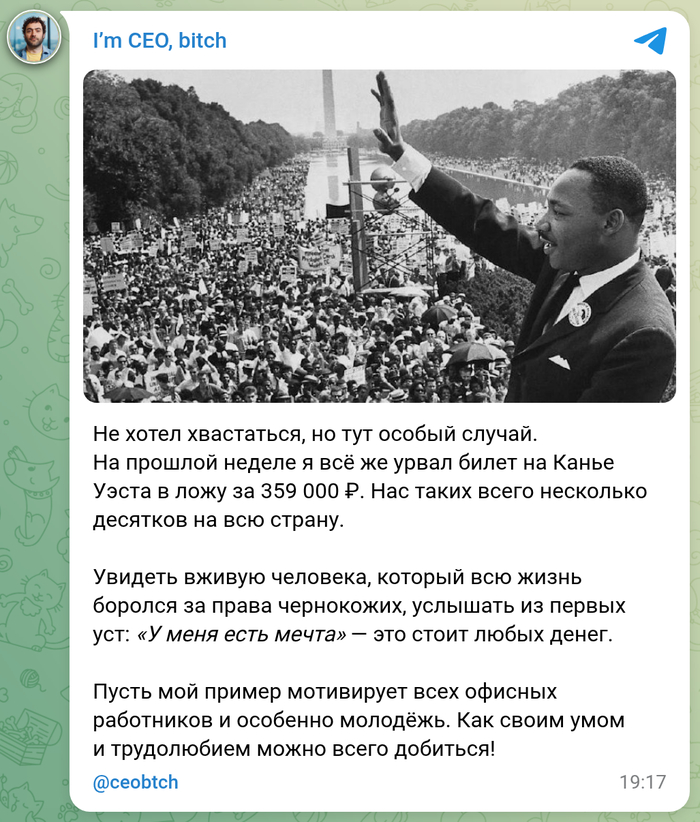 I'm CEO, bitch

Не хотел хвастаться, но тут особый случай. На прошлой неделе я всё же урвал билет на Канье Уэста в ложу за 359 000 ₽. Нас таких всего несколько десятков на всю страну.

Увидеть вживую человека, который всю жизнь боролся за права чернокожих, услышать из первых уст: «У меня есть мечта» — это стоит любых денег.

Пусть мой пример мотивирует всех офисных работников и особенно молодёжь. Как своим умом и трудолюбием можно всего добиться!

@ceobtch

19:17